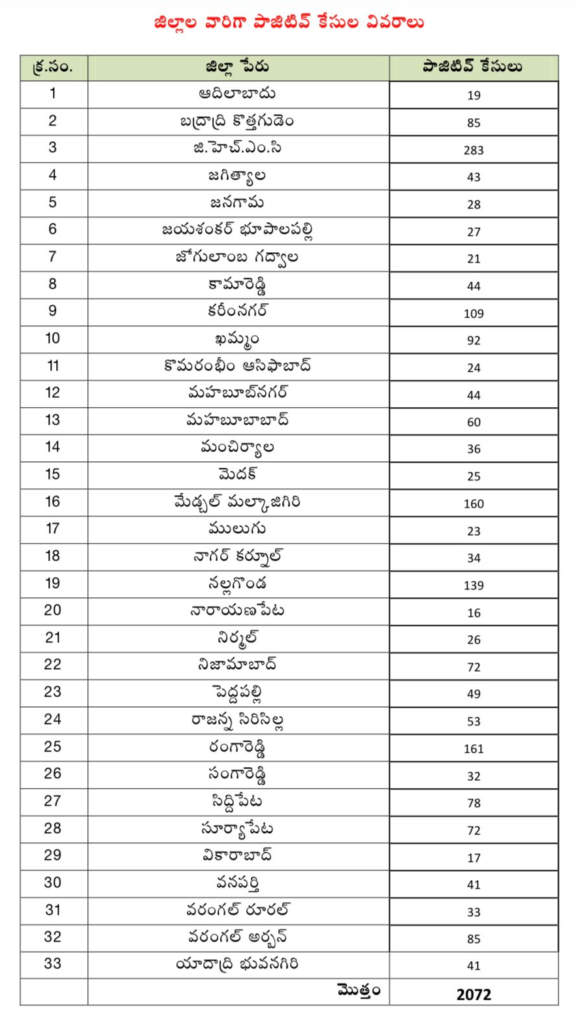 జిల్లాల వారిగా పాజిటివ్ కేసుల వివరాలు

| క్ర.సం. | జిల్లా పేరు | పాజిటివ్ కేసులు |
|---|---|---|
| 1 | ఆదిలాబాదు | 19 |
| 2 | బద్రాద్రి కొత్తగుడెం | 85 |
| 3 | జి.హెచ్.ఎం.సి | 283 |
| 4 | జగిత్యాల | 43 |
| 5 | జనగామ | 28 |
| 6 | జయశంకర్ భూపాలపల్లి | 27 |
| 7 | జోగులాంబ గద్వాల | 21 |
| 8 | కామారెడ్డి | 44 |
| 9 | కరీంనగర్ | 109 |
| 10 | ఖమ్మం | 92 |
| 11 | కొమరంభీం ఆసిఫాబాద్ | 24 |
| 12 | మహబూబ్‌నగర్ | 44 |
| 13 | మహబూబాబాద్ | 60 |
| 14 | మంచిర్యాల | 36 |
| 15 | మెదక్ | 25 |
| 16 | మేడ్చల్ మల్కాజిగిరి | 160 |
| 17 | ములుగు | 23 |
| 18 | నాగర్ కర్నూల్ | 34 |
| 19 | నల్లగొండ | 139 |
| 20 | నారాయణపేట | 16 |
| 21 | నిర్మల్ | 26 |
| 22 | నిజామాబాద్ | 72 |
| 23 | పెద్దపల్లి | 49 |
| 24 | రాజన్న సిరిసిల్ల | 53 |
| 25 | రంగారెడ్డి | 161 |
| 26 | సంగారెడ్డి | 32 |
| 27 | సిద్దిపేట | 78 |
| 28 | సూర్యాపేట | 72 |
| 29 | వికారాబాద్ | 17 |
| 30 | వనపర్తి | 41 |
| 31 | వరంగల్ రూరల్ | 33 |
| 32 | వరంగల్ అర్బన్ | 85 |
| 33 | యాదాద్రి భువనగిరి | 41 |
| | మొత్తం | 2072 |